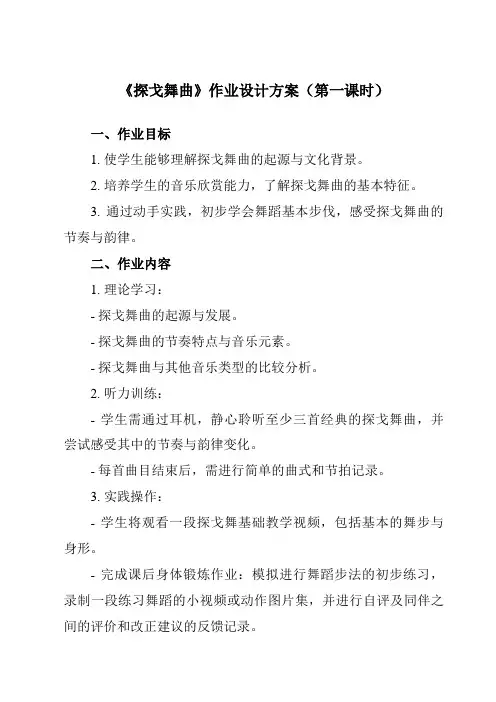 《探戈舞曲》作业设计方案（第一课时）

一、作业目标

1. 使学生能够理解探戈舞曲的起源与文化背景。

2. 培养学生的音乐欣赏能力，了解探戈舞曲的基本特征。

3. 通过动手实践，初步学会舞蹈基本步伐，感受探戈舞曲的节奏与韵律。

二、作业内容

1. 理论学习：

- 探戈舞曲的起源与发展。

- 探戈舞曲的节奏特点与音乐元素。

- 探戈舞曲与其他音乐类型的比较分析。

2. 听力训练：

- 学生需通过耳机，静心聆听至少三首经典的探戈舞曲，并尝试感受其中的节奏与韵律变化。

- 每首曲目结束后，需进行简单的曲式和节拍记录。

3. 实践操作：

- 学生将观看一段探戈舞基础教学视频，包括基本的舞步与身形。

- 完成课后身体锻炼作业：模拟进行舞蹈步法的初步练习，录制一段练习舞蹈的小视频或动作图片集，并进行自评及同伴之间的评价和改正建议的反馈记录。